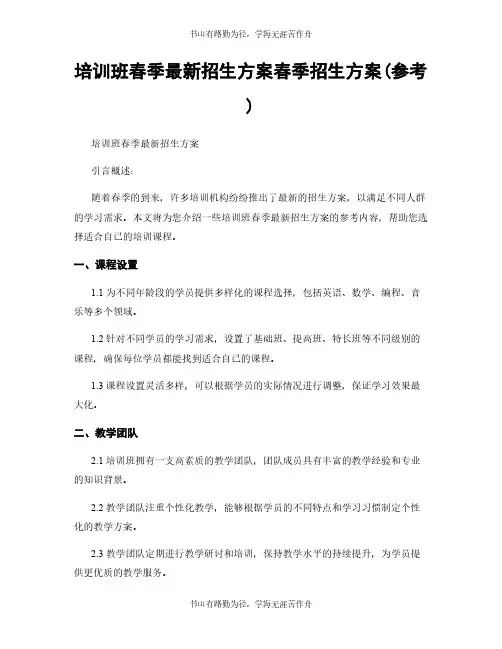 书山有路勤为径，学海无涯苦作舟

培训班春季最新招生方案春季招生方案(参考)

培训班春季最新招生方案

引言概述：

随着春季的到来，许多培训机构纷纷推出了最新的招生方案，以满足不同人群的学习需求。本文将为您介绍一些培训班春季最新招生方案的参考内容，帮助您选择适合自己的培训课程。

一、课程设置

1.1 为不同年龄段的学员提供多样化的课程选择，包括英语、数学、编程、音乐等多个领域。

1.2 针对不同学员的学习需求，设置了基础班、提高班、特长班等不同级别的课程，确保每位学员都能找到适合自己的课程。

1.3 课程设置灵活多样，可以根据学员的实际情况进行调整，保证学习效果最大化。

二、教学团队

2.1 培训班拥有一支高素质的教学团队，团队成员具有丰富的教学经验和专业的知识背景。

2.2 教学团队注重个性化教学，能够根据学员的不同特点和学习习惯制定个性化的教学方案。

2.3 教学团队定期进行教学研讨和培训，保持教学水平的持续提升，为学员提供更优质的教学服务。

书山有路勤为径，学海无涯苦作舟